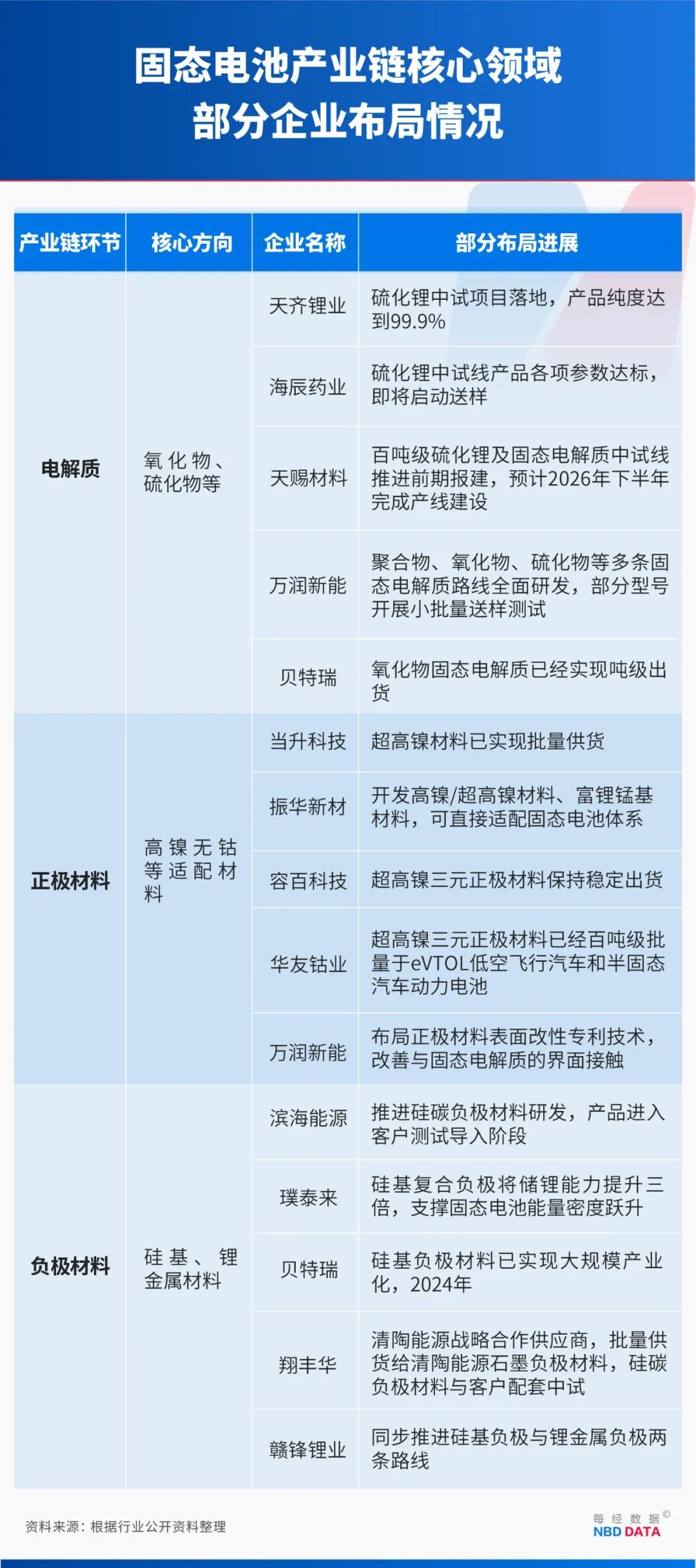 固态电池产业链核心领域
部分企业布局情况

| 产业链环节 | 核心方向 | 企业名称 | 部分布局进展 |
|---|---|---|---|
| 电解质 | 氧化物、硫化物等 | 天齐锂业 | 硫化锂中试项目落地，产品纯度达到99.9% |
| | | 海辰药业 | 硫化锂中试线产品各项参数达标，即将启动送样 |
| | | 天赐材料 | 百吨级硫化锂及固态电解质中试线推进前期报建，预计2026年下半年完成产线建设 |
| | | 万润新能 | 聚合物、氧化物、硫化物等多条固态电解质路线全面研发，部分型号开展小批量送样测试 |
| | | 贝特瑞 | 氧化物固态电解质已经实现吨级出货 |
| 正极材料 | 高镍无钴等适配材料 | 当升科技 | 超高镍材料已实现批量供货 |
| | | 振华新材 | 开发高镍/超高镍材料、富锂锰基材料，可直接适配固态电池体系 |
| | | 容百科技 | 超高镍三元正极材料保持稳定出货 |
| | | 华友钴业 | 超高镍三元正极材料已经百吨级批量于eVTOL低空飞行汽车和半固态汽车动力电池 |
| | | 万润新能 | 布局正极材料表面改性专利技术，改善与固态电解质的界面接触 |
| 负极材料 | 硅基、锂金属材料 | 滨海能源 | 推进硅碳负极材料研发，产品进入客户测试导入阶段 |
| | | 璞泰来 | 硅基复合负极将储锂能力提升三倍，支撑固态电池能量密度跃升 |
| | | 贝特瑞 | 硅基负极材料已实现大规模产业化，2024年 |
| | | 翔丰华 | 清陶能源战略合作供应商，批量供货给清陶能源石墨负极材料，硅碳负极材料与客户配套中试 |
| | | 赣锋锂业 | 同步推进硅基负极与锂金属负极两条路线 |

资料来源：根据行业公开资料整理

每经数据©
NBD DATA